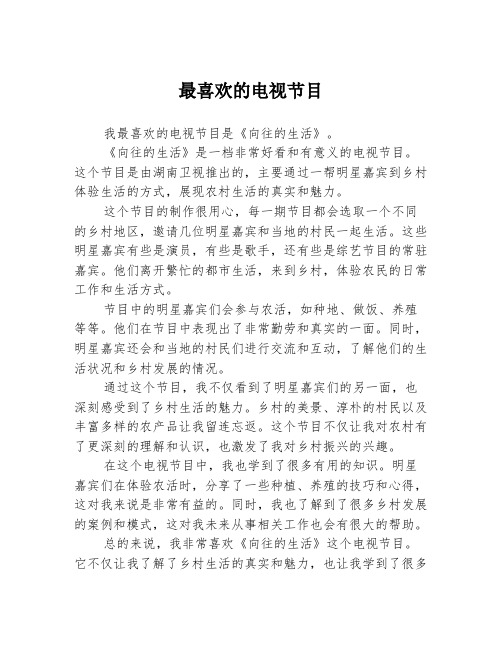 最喜欢的电视节目

我最喜欢的电视节目是《向往的生活》。

《向往的生活》是一档非常好看和有意义的电视节目。这个节目是由湖南卫视推出的，主要通过一帮明星嘉宾到乡村体验生活的方式，展现农村生活的真实和魅力。

这个节目的制作很用心，每一期节目都会选取一个不同的乡村地区，邀请几位明星嘉宾和当地的村民一起生活。这些明星嘉宾有些是演员，有些是歌手，还有些是综艺节目的常驻嘉宾。他们离开繁忙的都市生活，来到乡村，体验农民的日常工作和生活方式。

节目中的明星嘉宾们会参与农活，如种地、做饭、养殖等等。他们在节目中表现出了非常勤劳和真实的一面。同时，明星嘉宾还会和当地的村民们进行交流和互动，了解他们的生活状况和乡村发展的情况。

通过这个节目，我不仅看到了明星嘉宾们的另一面，也深刻感受到了乡村生活的魅力。乡村的美景、淳朴的村民以及丰富多样的农产品让我留连忘返。这个节目不仅让我对农村有了更深刻的理解和认识，也激发了我对乡村振兴的兴趣。

在这个电视节目中，我也学到了很多有用的知识。明星嘉宾们在体验农活时，分享了一些种植、养殖的技巧和心得，这对我来说是非常有益的。同时，我也了解到了很多乡村发展的案例和模式，这对我未来从事相关工作也会有很大的帮助。

总的来说，我非常喜欢《向往的生活》这个电视节目。它不仅让我了解了乡村生活的真实和魅力，也让我学到了很多